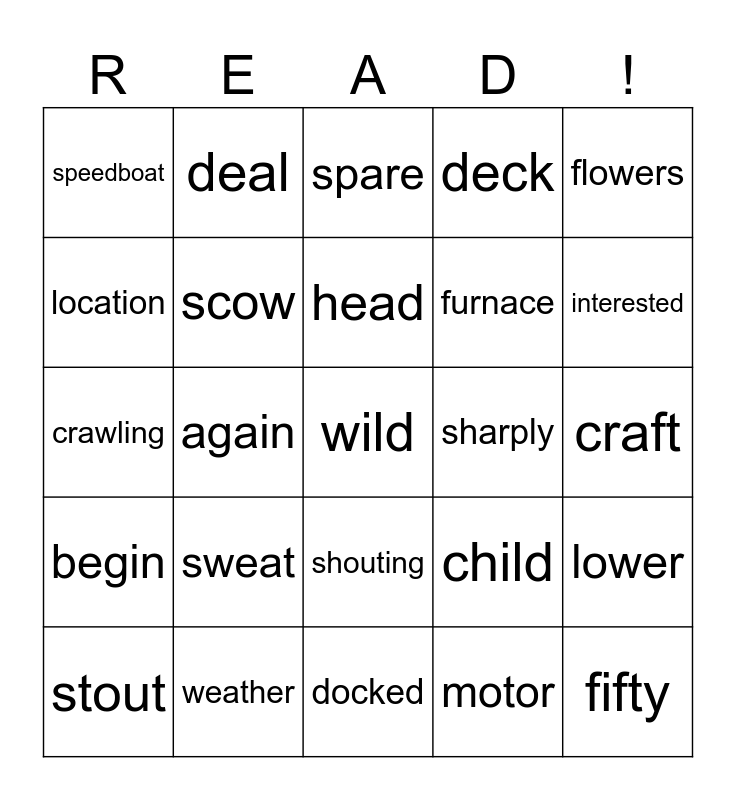 | R | E | A | D | ! |
|---|---|---|---|---|
| speedboat | deal | spare | deck | flowers |
| location | scow | head | furnace | interested |
| crawling | again | wild | sharply | craft |
| begin | sweat | shouting | child | lower |
| stout | weather | docked | motor | fifty |